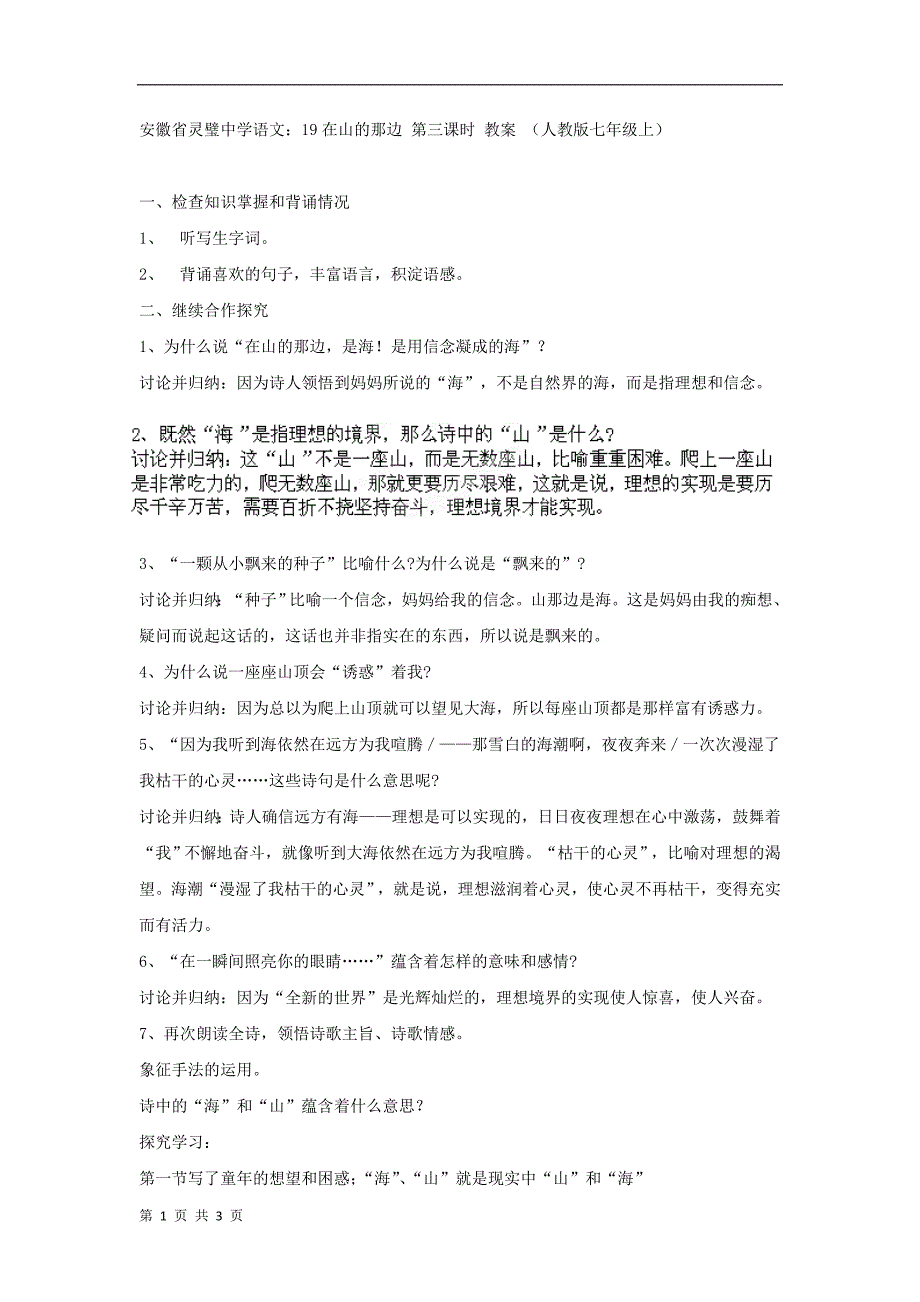 安徽省灵璧中学语文：19 在山的那边 第三课时 教案 （人教版七年级上）

一、检查知识掌握和背诵情况

1、 听写生字词。

2、 背诵喜欢的句子，丰富语言，积淀语感。

二、继续合作探究

1、为什么说“在山的那边，是海！是用信念凝成的海”？

讨论并归纳：因为诗人领悟到妈妈所说的“海”，不是自然界的海，而是指理想和信念。

2、既然“海”是指理想的境界，那么诗中的“山”是什么？
讨论并归纳：这“山”不是一座山，而是无数座山，比喻重重困难。爬上一座山是非常吃力的，爬无数座山，那就更要历尽艰难，这就是说，理想的实现是要历尽千辛万苦，需要百折不挠坚持奋斗，理想境界才能实现。

3、“一颗从小飘来的种子”比喻什么?为什么说是“飘来的”？

讨论并归纳：“种子”比喻一个信念，妈妈给我的信念。山那边是海。这是妈妈由我的痴想、疑问而说起这话的，这话也并非指实在的东西，所以说是飘来的。

4、为什么说一座座山顶会“诱惑”着我?

讨论并归纳：因为总以为爬上山顶就可以望见大海，所以每座山顶都是那样富有诱惑力。

5、“因为我听到海依然在远方为我喧腾／——那雪白的海潮啊，夜夜奔来／一次次漫湿了我枯干的心灵……这些诗句是什么意思呢?

讨论并归纳：诗人确信远方有海——理想是可以实现的，日日夜夜理想在心中激荡，鼓舞着“我”不懈地奋斗，就像听到大海依然在远方为我喧腾。“枯干的心灵”，比喻对理想的渴望。海潮“漫湿了我枯干的心灵”，就是说，理想滋润着心灵，使心灵不再枯干，变得充实而有活力。

6、“在一瞬间照亮你的眼睛……”蕴含着怎样的意味和感情?

讨论并归纳：因为“全新的世界”是光辉灿烂的，理想境界的实现使人惊喜，使人兴奋。

7、再次朗读全诗，领悟诗歌主旨、诗歌情感。

象征手法的运用。

诗中的“海”和“山”蕴含着什么意思？

探究学习：

第一节写了童年的想望和困惑；“海”、“山”就是现实中“山”和“海”

第 1 页 共 3 页